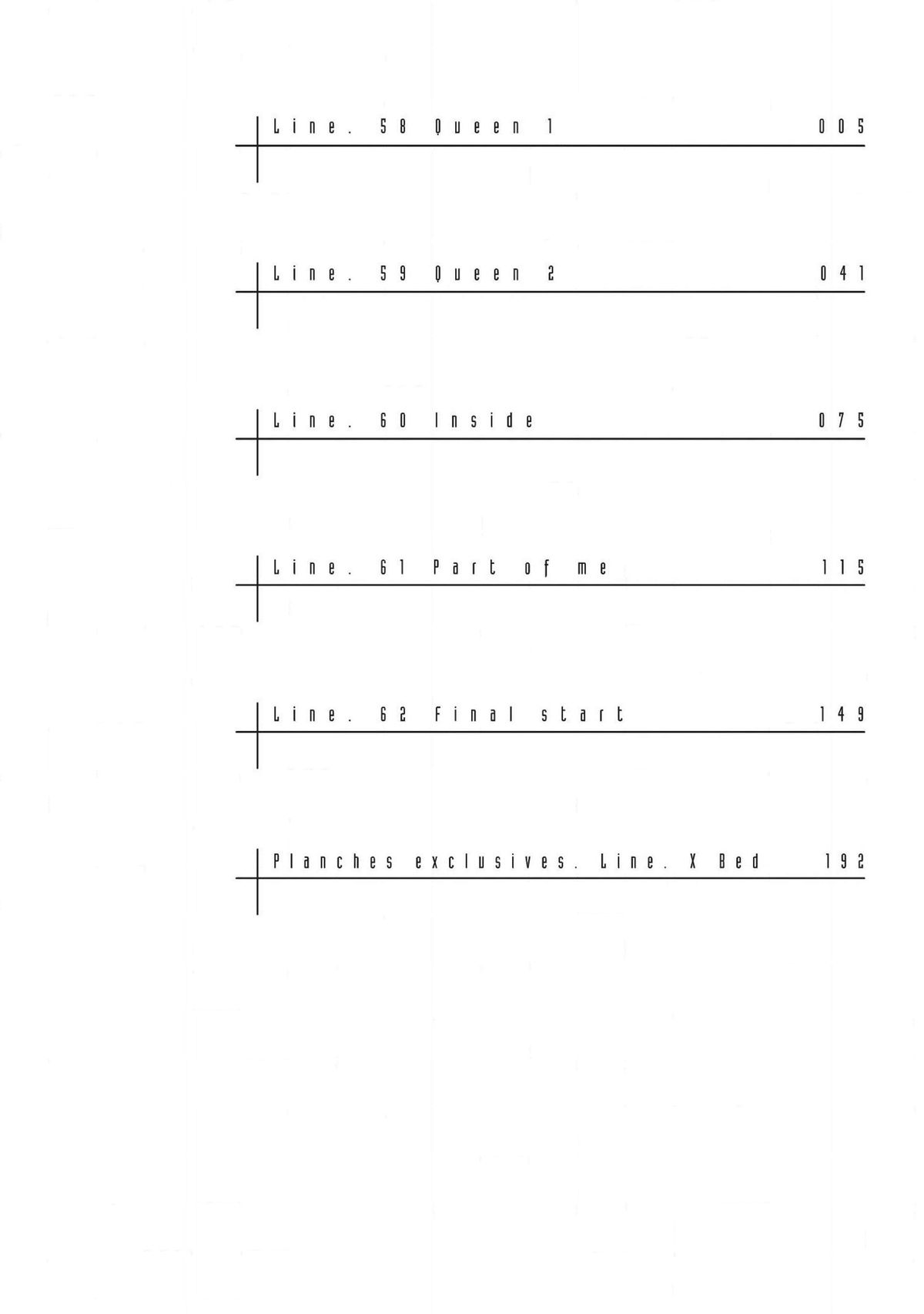 Line. 58 Queen 1 005

Line. 59 Queen 2 041

Line. 60 Inside 075

Line. 61 Part of me 115

Line. 62 Final start 149

Planches exclusives. Line. X Bed 192